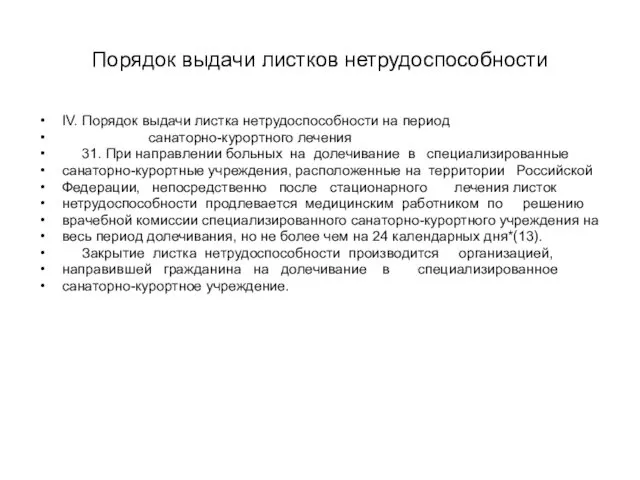 Порядок выдачи листков нетрудоспособности

• IV. Порядок выдачи листка нетрудоспособности на период
• санаторно-курортного лечения
• 31. При направлении больных на долечивание в специализированные
• санаторно-курортные учреждения, расположенные на территории Российской
• Федерации, непосредственно после стационарного лечения листок
• нетрудоспособности продлевается медицинским работником по решению
• врачебной комиссии специализированного санаторно-курортного учреждения на
• весь период долечивания, но не более чем на 24 календарных дня*(13).
• Закрытие листка нетрудоспособности производится организацией,
• направившей гражданина на долечивание в специализированное
• санаторно-курортное учреждение.